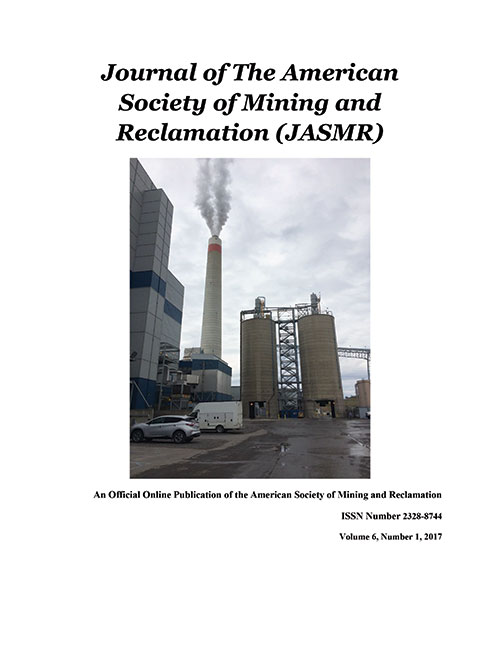 Journal of The American Society of Mining and Reclamation (JASMR)

An Official Online Publication of the American Society of Mining and Reclamation

ISSN Number 2328-8744

Volume 6, Number 1, 2017